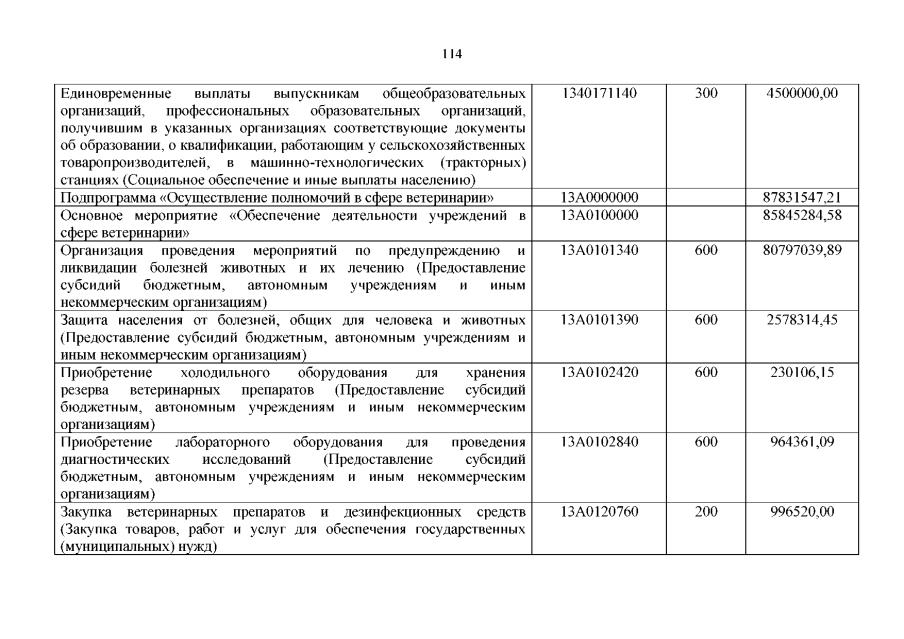 114

| Единовременные выплаты выпускникам общеобразовательных организаций, профессиональных образовательных организаций, получившим в указанных организациях соответствующие документы об образовании, о квалификации, работающим у сельскохозяйственных товаропроизводителей, в машинно-технологических (тракторных) станциях (Социальное обеспечение и иные выплаты населению) | 1340171140 | 300 | 4500000,00 |
|---|---|---|---|
| Подпрограмма «Осуществление полномочий в сфере ветеринарии» | 13А0000000 | | 87831547,21 |
| Основное мероприятие «Обеспечение деятельности учреждений в сфере ветеринарии» | 13А0100000 | | 85845284,58 |
| Организация проведения мероприятий по предупреждению и ликвидации болезней животных и их лечению (Предоставление субсидий бюджетным, автономным учреждениям и иным некоммерческим организациям) | 13А0101340 | 600 | 80797039,89 |
| Защита населения от болезней, общих для человека и животных (Предоставление субсидий бюджетным, автономным учреждениям и иным некоммерческим организациям) | 13А0101390 | 600 | 2578314,45 |
| Приобретение холодильного оборудования для хранения резерва ветеринарных препаратов (Предоставление субсидий бюджетным, автономным учреждениям и иным некоммерческим организациям) | 13А0102420 | 600 | 230106,15 |
| Приобретение лабораторного оборудования для проведения диагностических исследований (Предоставление субсидий бюджетным, автономным учреждениям и иным некоммерческим организациям) | 13А0102840 | 600 | 964361,09 |
| Закупка ветеринарных препаратов и дезинфекционных средств (Закупка товаров, работ и услуг для обеспечения государственных (муниципальных) нужд) | 13А0120760 | 200 | 996520,00 |